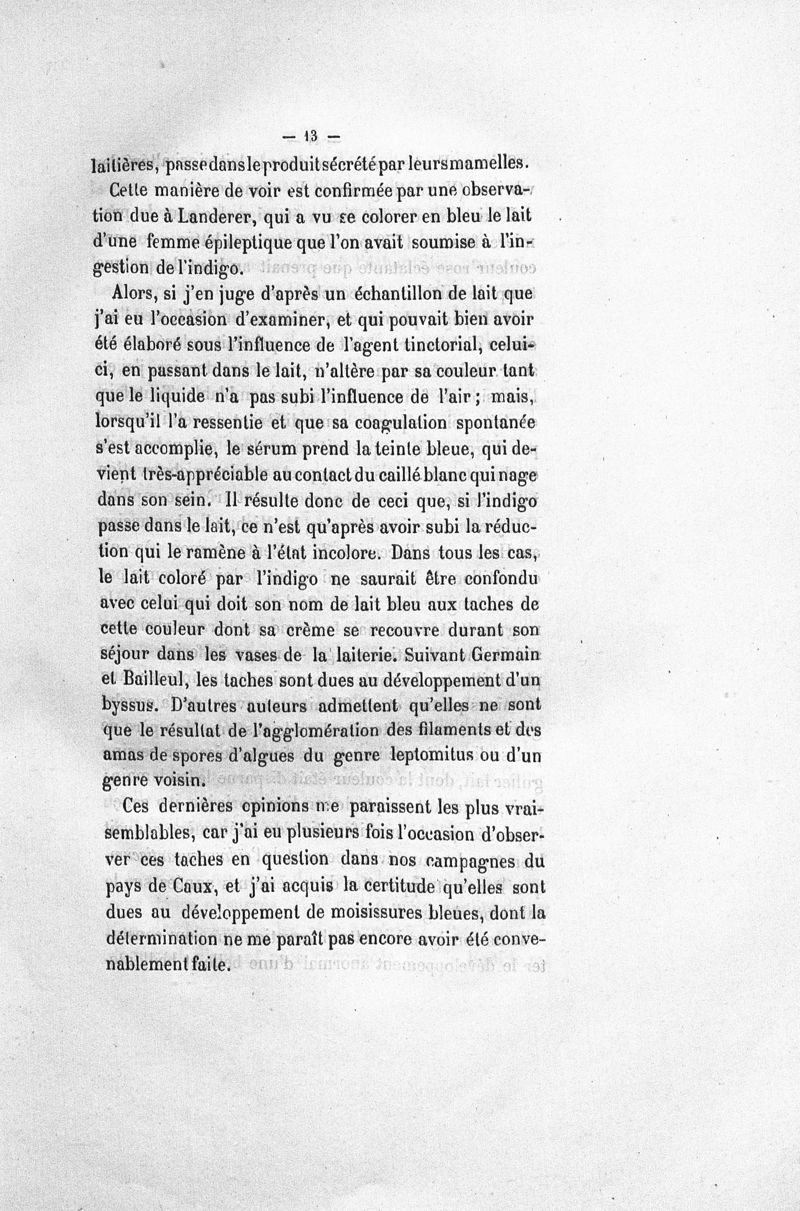 — 13 —

laitières, passe dans le produit sécrété par leurs mamelles.

Cette manière de voir est confirmée par une observation due à Landerer, qui a vu se colorer en bleu le lait d'une femme épileptique que l'on avait soumise à l'ingestion de l'indigo.

Alors, si j'en juge d'après un échantillon de lait que j'ai eu l'occasion d'examiner, et qui pouvait bien avoir été élaboré sous l'influence de l'agent tinctorial, celui-ci, en passant dans le lait, n'altère par sa couleur tant que le liquide n'a pas subi l'influence de l'air ; mais, lorsqu'il l'a ressentie et que sa coagulation spontanée s'est accomplie, le sérum prend la teinte bleue, qui devient très-appréciable au contact du caillé blanc qui nage dans son sein. Il résulte donc de ceci que, si l'indigo passe dans le lait, ce n'est qu'après avoir subi la réduction qui le ramène à l'état incolore. Dans tous les cas, le lait coloré par l'indigo ne saurait être confondu avec celui qui doit son nom de lait bleu aux taches de cette couleur dont sa crème se recouvre durant son séjour dans les vases de la laiterie. Suivant Germain et Bailleul, les taches sont dues au développement d'un byssus. D'autres auteurs admettent qu'elles ne sont que le résultat de l'agglomération des filaments et des amas de spores d'algues du genre leptomitus ou d'un genre voisin.

Ces dernières opinions me paraissent les plus vraisemblables, car j'ai eu plusieurs fois l'occasion d'observer ces taches en question dans nos campagnes du pays de Caux, et j'ai acquis la certitude qu'elles sont dues au développement de moisissures bleues, dont la détermination ne me paraît pas encore avoir été convenablement faite.